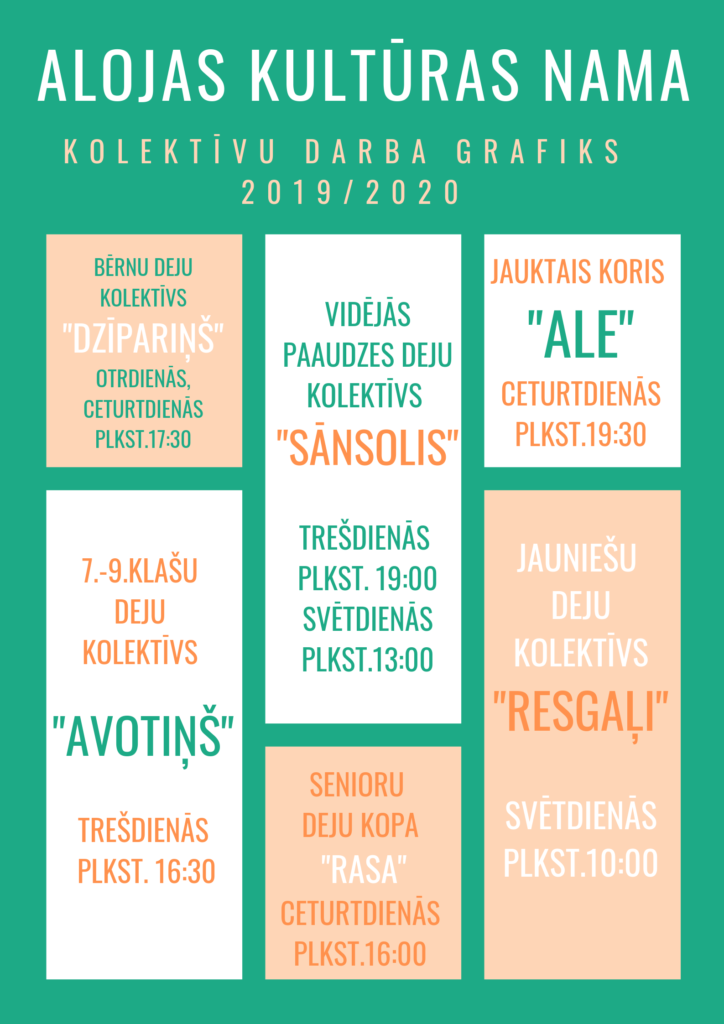 ALOJAS KULTŪRAS NAMA

KOLEKTĪVU DARBA GRAFIKS
2019/2020

BĒRNU DEJU KOLEKTĪVS
"DZĪPARIŅŠ"
OTRDIENĀS, CETURTDIENĀS
PLKST.17:30

7.-9.KLAŠU DEJU KOLEKTĪVS
"AVOTIŅŠ"
TREŠDIENĀS
PLKST. 16:30

VIDĒJĀS PAAUDZES DEJU KOLEKTĪVS
"SĀNSOLIS"
TREŠDIENĀS
PLKST. 19:00
SVĒTDIENĀS
PLKST.13:00

SENIORU DEJU KOPA
"RASA"
CETURTDIENĀS
PLKST.16:00

JAUKTAIS KORIS
"ALE"
CETURTDIENĀS
PLKST.19:30

JAUNIEŠU DEJU KOLEKTĪVS
"RESGAĻI"
SVĒTDIENĀS
PLKST.10:00